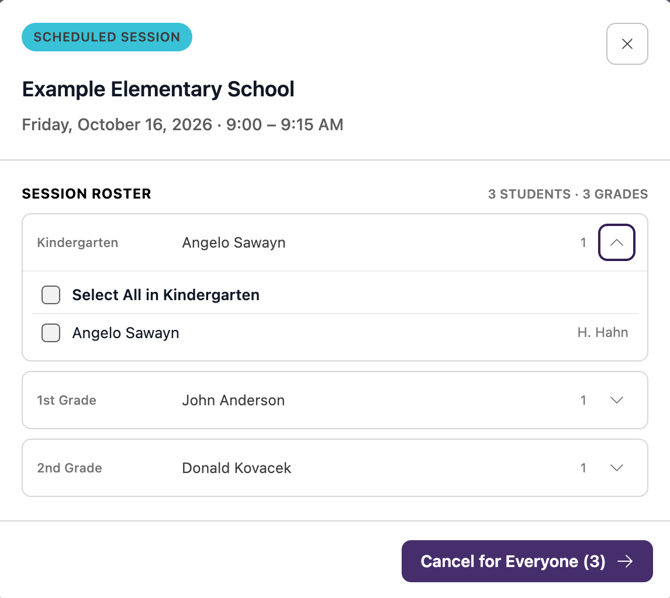 SCHEDULED SESSION

×

Example Elementary School

Friday, October 16, 2026 · 9:00 – 9:15 AM

SESSION ROSTER

3 STUDENTS · 3 GRADES

Kindergarten Angelo Sawayn 1

Select All in Kindergarten

Angelo Sawayn H. Hahn

1st Grade John Anderson 1

2nd Grade Donald Kovacek 1

Cancel for Everyone (3) →